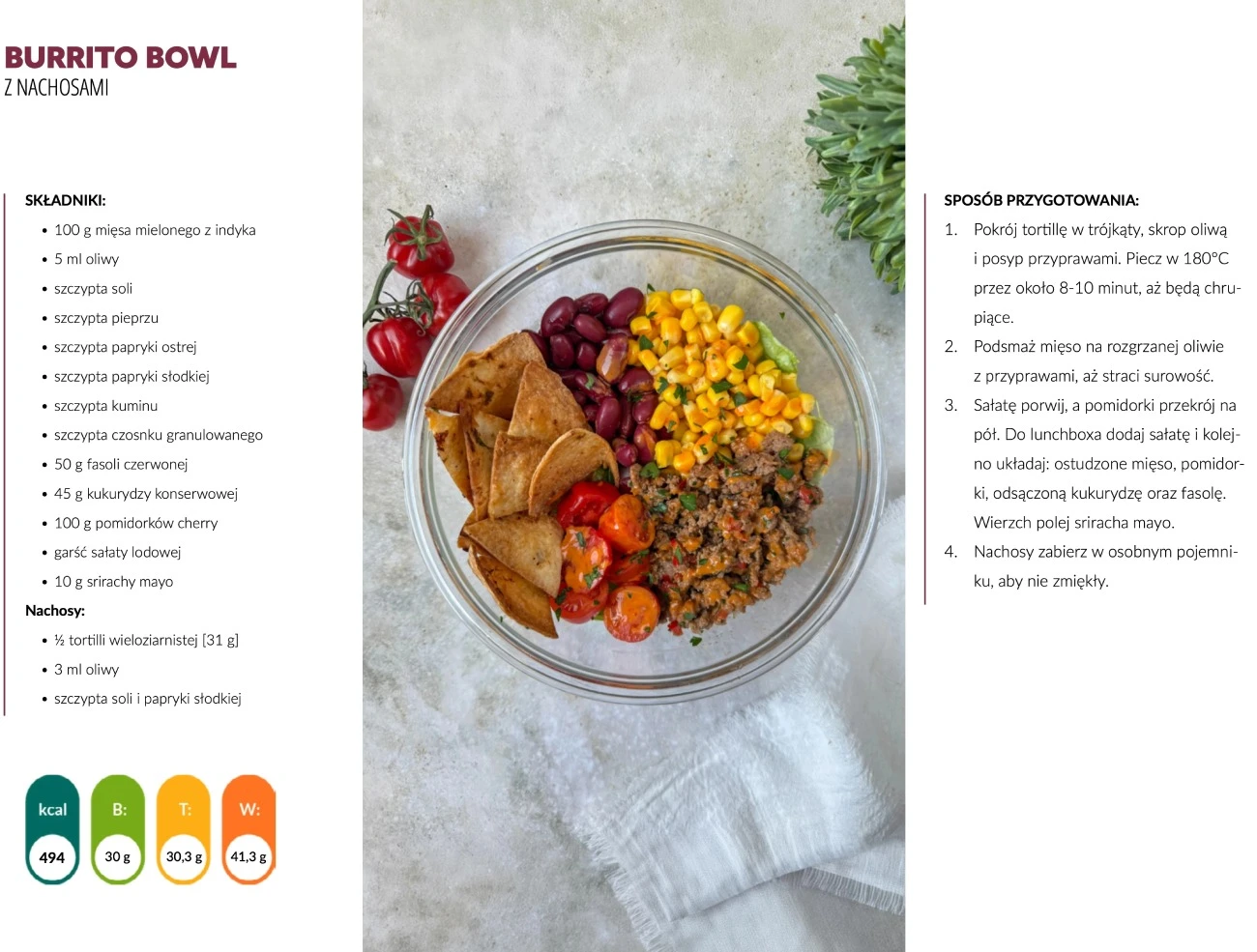 BURRITO BOWL
Z NACHOSAMI

SKŁADNIKI:
• 100 g mięsa mielonego z indyka
• 5 ml oliwy
• szczypta soli
• szczypta pieprzu
• szczypta papryki ostrej
• szczypta papryki słodkiej
• szczypta kuminu
• szczypta czosnku granulowanego
• 50 g fasoli czerwonej
• 45 g kukurydzy konserwowej
• 100 g pomidorków cherry
• garść sałaty lodowej
• 10 g srirachy mayo
Nachosy:
• ½ tortilli wieloziarnistej [31 g]
• 3 ml oliwy
• szczypta soli i papryki słodkiej

kcal
494
B:
30 g
T:
30,3 g
W:
41,3 g

SPOSÓB PRZYGOTOWANIA:
1. Pokrój tortillę w trójkąty, skrop oliwą i posyp przyprawami. Piecz w 180°C przez około 8-10 minut, aż będą chrupiące.
2. Podsmaż mięso na rozgrzanej oliwie z przyprawami, aż straci surowość.
3. Sałatę porwij, a pomidorki przekrój na pół. Do lunchboxa dodaj sałatę i kolejno układaj: ostudzone mięso, pomidorki, odsączoną kukurydzę oraz fasolę. Wierzch polej sriracha mayo.
4. Nachosy zabierz w osobnym pojemniku, aby nie zmiękły.